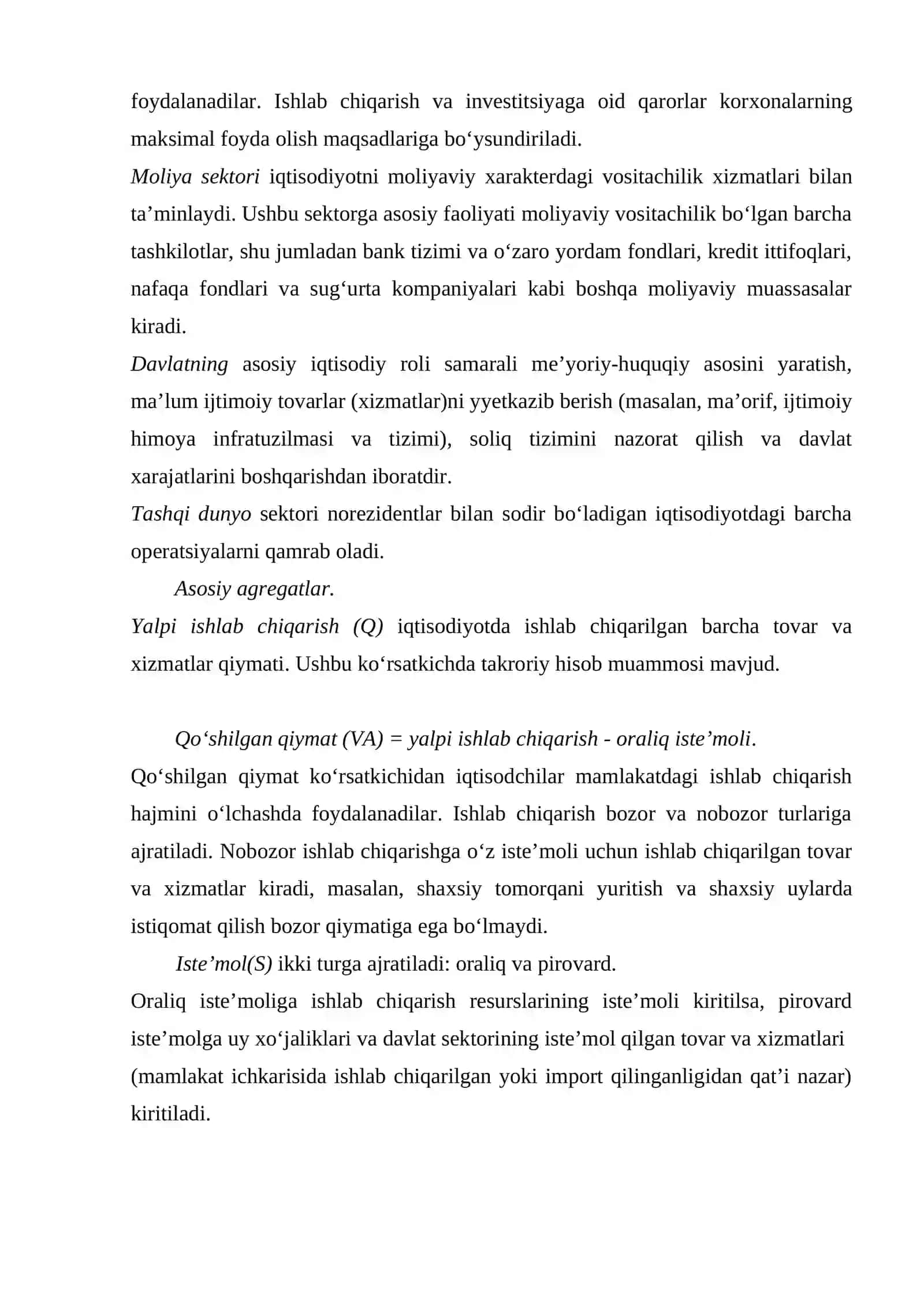 foydalanadilar. Ishlab chiqarish va investitsiyaga oid qarorlar korxonalarning maksimal foyda olish maqsadlariga bo'ysundiriladi.

Moliya sektori iqtisodiyotni moliyaviy xarakterdagi vositachilik xizmatlari bilan ta'minlaydi. Ushbu sektorga asosiy faoliyati moliyaviy vositachilik bo'lgan barcha tashkilotlar, shu jumladan bank tizimi va o'zaro yordam fondlari, kredit ittifoqlari, nafaqa fondlari va sug'urta kompaniyalari kabi boshqa moliyaviy muassasalar kiradi.

Davlatning asosiy iqtisodiy roli samarali me'yoriy-huquqiy asosini yaratish, ma'lum ijtimoiy tovarlar (xizmatlar)ni yyetkazib berish (masalan, ma'orif, ijtimoiy himoya infratuzilmasi va tizimi), soliq tizimini nazorat qilish va davlat xarajatlarini boshqarishdan iboratdir.

Tashqi dunyo sektori norezidentlar bilan sodir bo'ladigan iqtisodiyotdagi barcha operatsiyalarni qamrab oladi.

Asosiy agregatlar.

Yalpi ishlab chiqarish (Q) iqtisodiyotda ishlab chiqarilgan barcha tovar va xizmatlar qiymati. Ushbu ko'rsatkichda takroriy hisob muammosi mavjud.

Qo'shilgan qiymat (VA) = yalpi ishlab chiqarish - oraliq iste'moli.

Qo'shilgan qiymat ko'rsatkichidan iqtisodchilar mamlakatdagi ishlab chiqarish hajmini o'lchashda foydalanadilar. Ishlab chiqarish bozor va nobozor turlariga ajratiladi. Nobozor ishlab chiqarishga o'z iste'moli uchun ishlab chiqarilgan tovar va xizmatlar kiradi, masalan, shaxsiy tomorqani yuritish va shaxsiy uylarda istiqomat qilish bozor qiymatiga ega bo'lmaydi.

Iste'mol(S) ikki turga ajratiladi: oraliq va pirovard.

Oraliq iste'moliga ishlab chiqarish resurslarining iste'moli kiritilsa, pirovard iste'molga uy xo'jaliklari va davlat sektorining iste'mol qilgan tovar va xizmatlari (mamlakat ichkarisida ishlab chiqarilgan yoki import qilinganligidan qat'i nazar) kiritiladi.